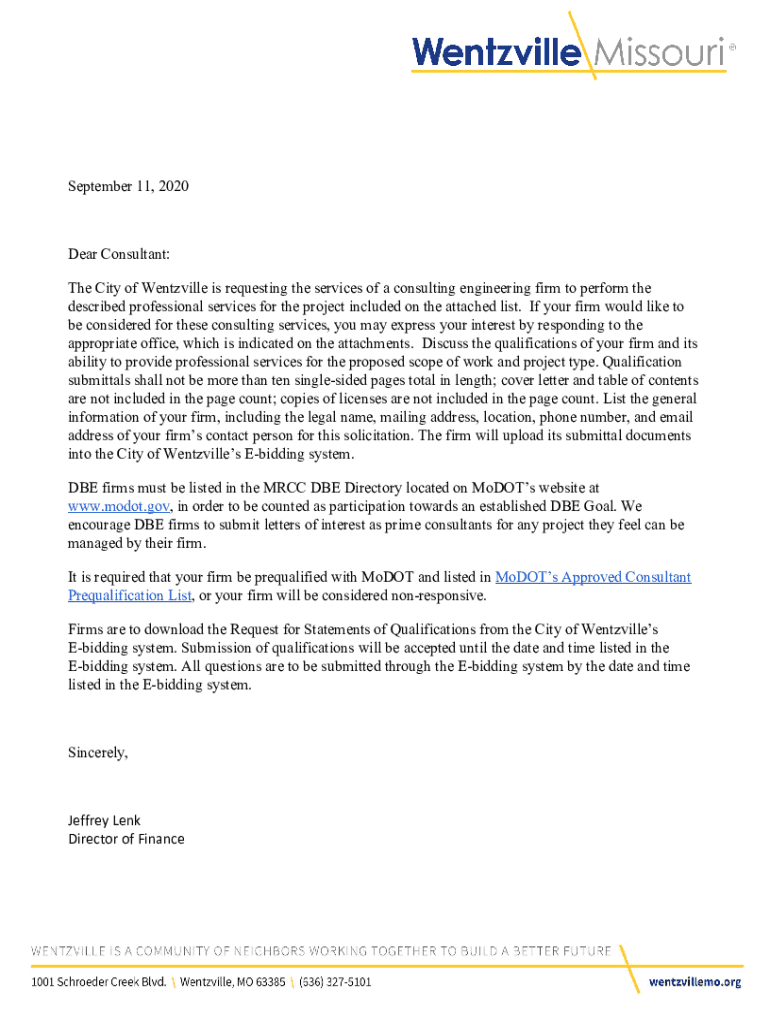 Wentzville Missouri®

September 11, 2020

Dear Consultant:

The City of Wentzville is requesting the services of a consulting engineering firm to perform the described professional services for the project included on the attached list. If your firm would like to be considered for these consulting services, you may express your interest by responding to the appropriate office, which is indicated on the attachments. Discuss the qualifications of your firm and its ability to provide professional services for the proposed scope of work and project type. Qualification submittals shall not be more than ten single-sided pages total in length; cover letter and table of contents are not included in the page count; copies of licenses are not included in the page count. List the general information of your firm, including the legal name, mailing address, location, phone number, and email address of your firm's contact person for this solicitation. The firm will upload its submittal documents into the City of Wentzville's E-bidding system.

DBE firms must be listed in the MRCC DBE Directory located on MoDOT's website at www.modot.gov, in order to be counted as participation towards an established DBE Goal. We encourage DBE firms to submit letters of interest as prime consultants for any project they feel can be managed by their firm.

It is required that your firm be prequalified with MoDOT and listed in MoDOT's Approved Consultant Prequalification List, or your firm will be considered non-responsive.

Firms are to download the Request for Statements of Qualifications from the City of Wentzville's E-bidding system. Submission of qualifications will be accepted until the date and time listed in the E-bidding system. All questions are to be submitted through the E-bidding system by the date and time listed in the E-bidding system.

Sincerely,

Jeffrey Lenk
Director of Finance

WENTZVILLE IS A COMMUNITY OF NEIGHBORS WORKING TOGETHER TO BUILD A BETTER FUTURE

1001 Schroeder Creek Blvd. \ Wentzville, MO 63385 \ (636) 327-5101

wentzvillemo.org